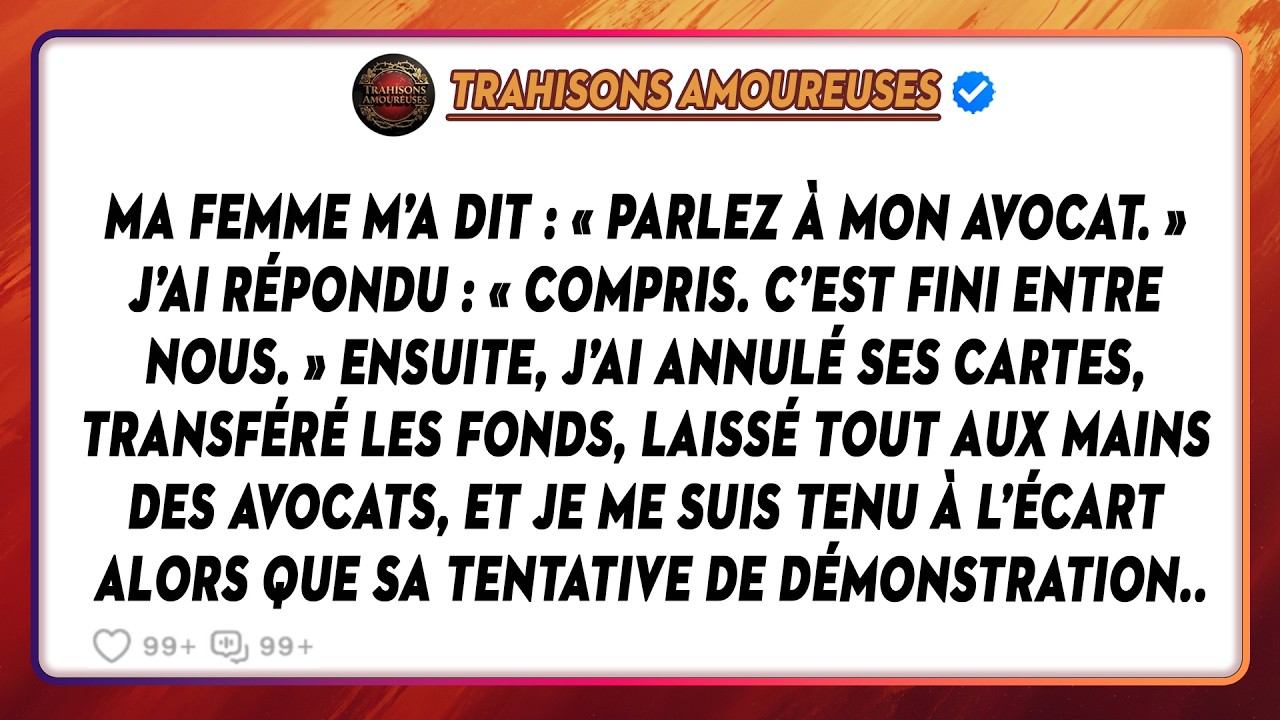 TRAHISONS AMOUREUSES

TRAHISONS AMOUREUSES

MA FEMME M'A DIT : « PARLEZ À MON AVOCAT. » J'AI RÉPONDU : « COMPRIS. C'EST FINI ENTRE NOUS. » ENSUITE, J'AI ANNULÉ SES CARTES, TRANSFÉRÉ LES FONDS, LAISSÉ TOUT AUX MAINS DES AVOCATS, ET JE ME SUIS TENU À L'ÉCART ALORS QUE SA TENTATIVE DE DÉMONSTRATION..

99+ 99+